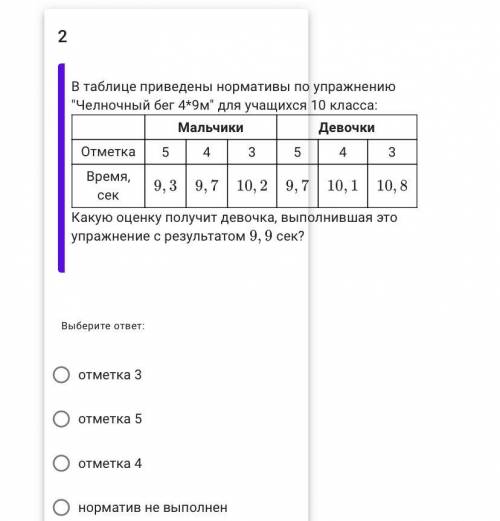 2

В таблице приведены нормативы по упражнению "Челночный бег 4*9м" для учащихся 10 класса:

| | Мальчики | | | Девочки | | |
|---|---|---|---|---|---|---|
| Отметка | 5 | 4 | 3 | 5 | 4 | 3 |
| Время, сек | $9,3$ | $9,7$ | $10,2$ | $9,7$ | $10,1$ | $10,8$ |

Какую оценку получит девочка, выполнившая это упражнение с результатом $9,9$ сек?

Выберите ответ:

отметка 3

отметка 5

отметка 4

норматив не выполнен